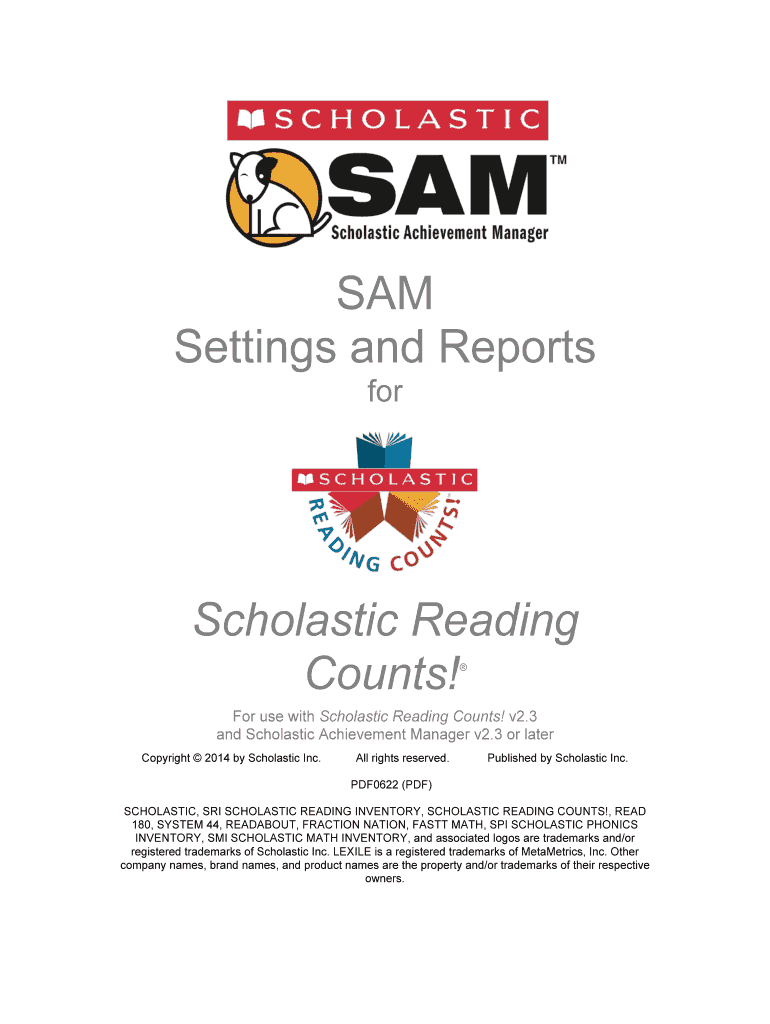 SCHOLASTIC

SAM™

Scholastic Achievement Manager

SAM
Settings and Reports
for

SCHOLASTIC
READING COUNTS!

Scholastic Reading Counts!®

For use with Scholastic Reading Counts! v2.3 and Scholastic Achievement Manager v2.3 or later

Copyright © 2014 by Scholastic Inc.    All rights reserved.    Published by Scholastic Inc.

PDF0622 (PDF)

SCHOLASTIC, SRI SCHOLASTIC READING INVENTORY, SCHOLASTIC READING COUNTS!, READ 180, SYSTEM 44, READABOUT, FRACTION NATION, FASTT MATH, SPI SCHOLASTIC PHONICS INVENTORY, SMI SCHOLASTIC MATH INVENTORY, and associated logos are trademarks and/or registered trademarks of Scholastic Inc. LEXILE is a registered trademarks of MetaMetrics, Inc. Other company names, brand names, and product names are the property and/or trademarks of their respective owners.